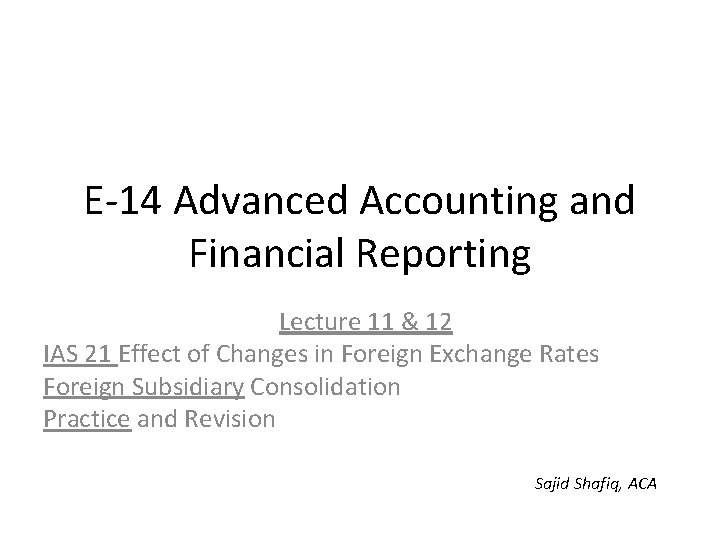 E-14 Advanced Accounting and Financial Reporting

Lecture 11 & 12

IAS 21 Effect of Changes in Foreign Exchange Rates
Foreign Subsidiary Consolidation
Practice and Revision

Sajid Shafiq, ACA